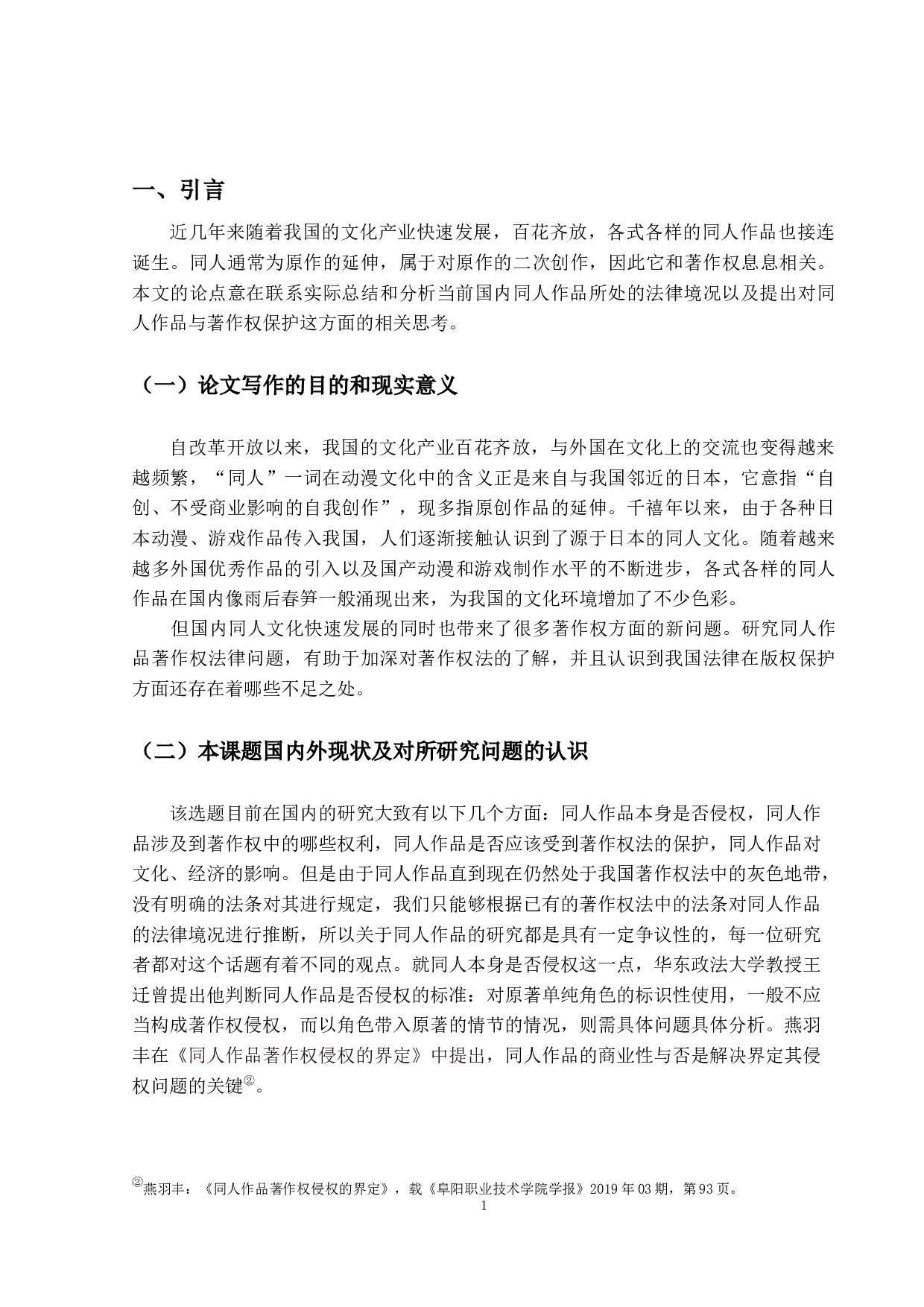 一、引言

近几年来随着我国的文化产业快速发展，百花齐放，各式各样的同人作品也接连诞生。同人通常为原作的延伸，属于对原作的二次创作，因此它和著作权息息相关。本文的论点意在联系实际总结和分析当前国内同人作品所处的法律境况以及提出对同人作品与著作权保护这方面的相关思考。

（一）论文写作的目的和现实意义

自改革开放以来，我国的文化产业百花齐放，与外国在文化上的交流也变得越来越频繁，“同人”一词在动漫文化中的含义正是来自与我国邻近的日本，它意指“自创、不受商业影响的自我创作”，现多指原创作品的延伸。千禧年以来，由于各种日本动漫、游戏作品传入我国，人们逐渐接触认识到了源于日本的同人文化。随着越来越多外国优秀作品的引入以及国产动漫和游戏制作水平的不断进步，各式各样的同人作品在国内像雨后春笋一般涌现出来，为我国的文化环境增加了不少色彩。

但国内同人文化快速发展的同时也带来了很多著作权方面的新问题。研究同人作品著作权法律问题，有助于加深对著作权法的了解，并且认识到我国法律在版权保护方面还存在着哪些不足之处。

（二）本课题国内外现状及对所研究问题的认识

该选题目前在国内的研究大致有以下几个方面：同人作品本身是否侵权，同人作品涉及到著作权中的哪些权利，同人作品是否应该受到著作权法的保护，同人作品对文化、经济的影响。但是由于同人作品直到现在仍然处于我国著作权法中的灰色地带，没有明确的法条对其进行规定，我们只能够根据已有的著作权法中的法条对同人作品的法律境况进行推断，所以关于同人作品的研究都是具有一定争议性的，每一位研究者都对这个话题有着不同的观点。就同人本身是否侵权这一点，华东政法大学教授王迁曾提出他判断同人作品是否侵权的标准：对原著单纯角色的标识性使用，一般不应当构成著作权侵权，而以角色带入原著的情节的情况，则需具体问题具体分析。燕羽丰在《同人作品著作权侵权的界定》中提出，同人作品的商业性与否是解决界定其侵权问题的关键②。

②燕羽丰：《同人作品著作权侵权的界定》，载《阜阳职业技术学院学报》2019年03期，第93页。

1